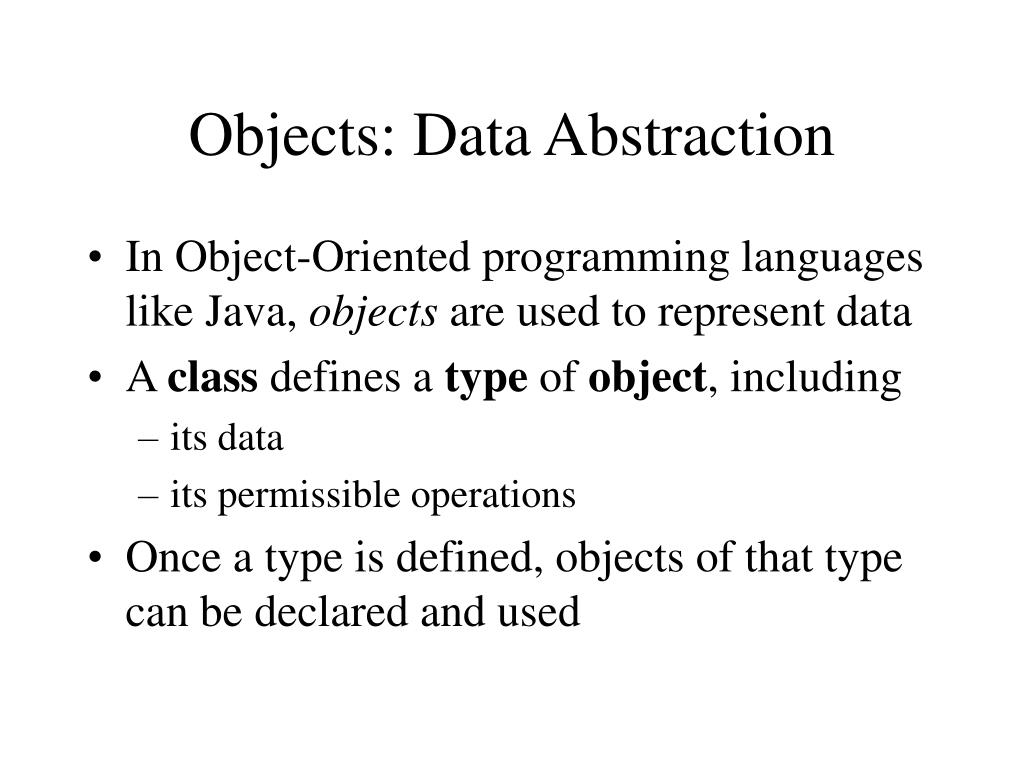 Objects: Data Abstraction

• In Object-Oriented programming languages like Java, objects are used to represent data

• A class defines a type of object, including

– its data

– its permissible operations

• Once a type is defined, objects of that type can be declared and used